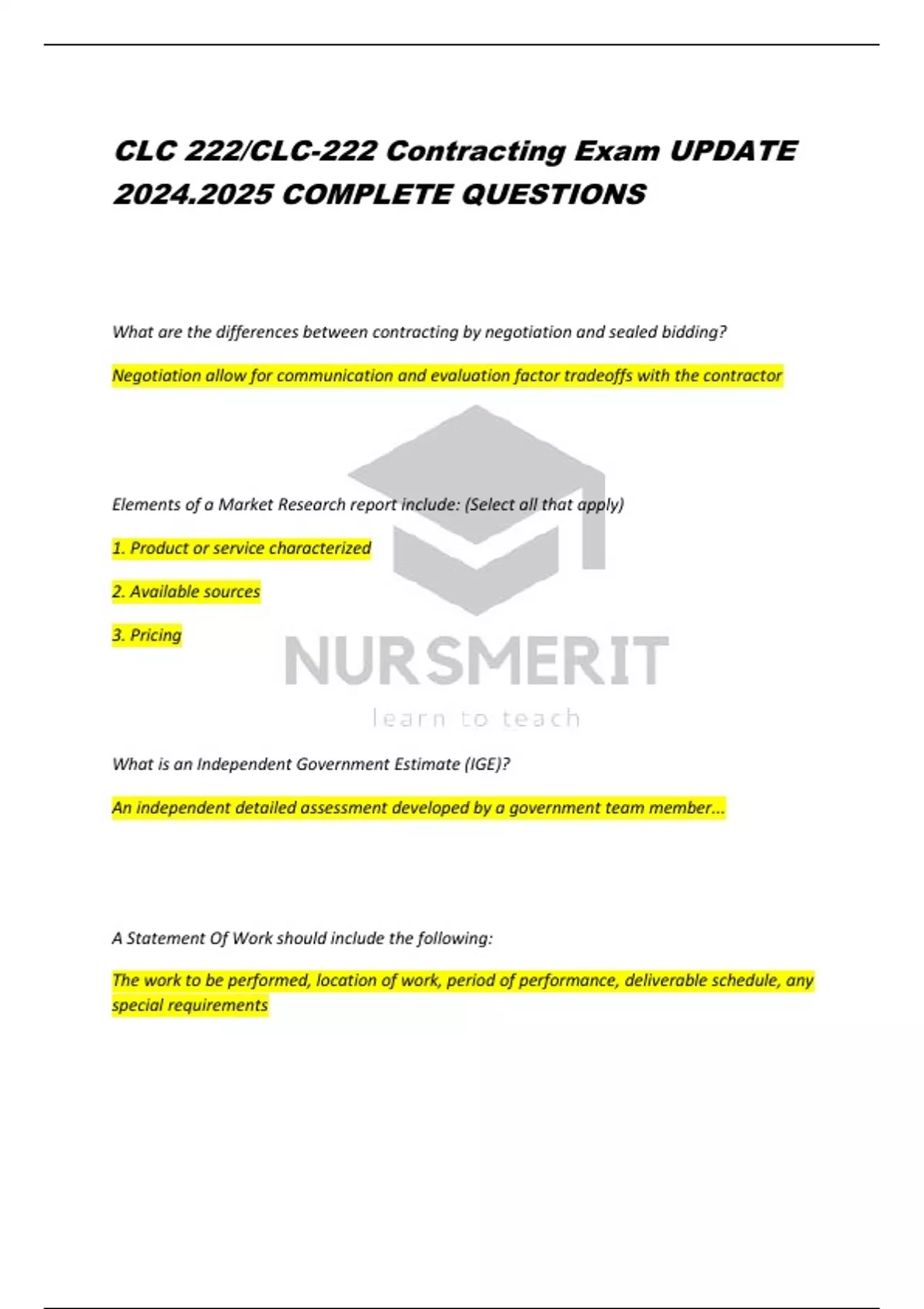 CLC 222/CLC-222 Contracting Exam UPDATE 2024.2025 COMPLETE QUESTIONS

What are the differences between contracting by negotiation and sealed bidding?

Negotiation allow for communication and evaluation factor tradeoffs with the contractor

Elements of a Market Research report include: (Select all that apply)

1. Product or service characterized

2. Available sources

3. Pricing

NURSMERIT
learn to teach

What is an Independent Government Estimate (IGE)?

An independent detailed assessment developed by a government team member...

A Statement Of Work should include the following:

The work to be performed, location of work, period of performance, deliverable schedule, any special requirements